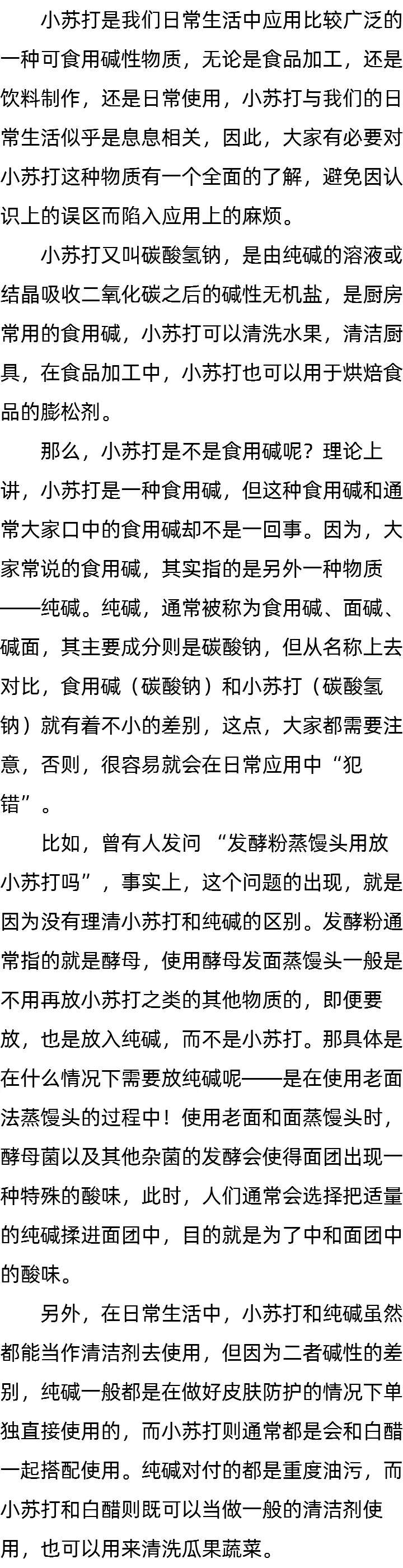 小苏打是我们日常生活中应用比较广泛的一种可食用碱性物质，无论是食品加工，还是饮料制作，还是日常使用，小苏打与我们的日常生活似乎是息息相关，因此，大家有必要对小苏打这种物质有一个全面的了解，避免因认识上的误区而陷入应用上的麻烦。

小苏打又叫碳酸氢钠，是由纯碱的溶液或结晶吸收二氧化碳之后的碱性无机盐，是厨房常用的食用碱，小苏打可以清洗水果，清洁厨具，在食品加工中，小苏打也可以用于烘焙食品的膨松剂。

那么，小苏打是不是食用碱呢？理论上讲，小苏打是一种食用碱，但这种食用碱和通常大家口中的食用碱却不是一回事。因为，大家常说的食用碱，其实指的是另外一种物质——纯碱。纯碱，通常被称为食用碱、面碱、碱面，其主要成分则是碳酸钠，但从名称上去对比，食用碱（碳酸钠）和小苏打（碳酸氢钠）就有着不小的差别，这点，大家都需要注意，否则，很容易就会在日常应用中“犯错”。

比如，曾有人发问 “发酵粉蒸馒头用放小苏打吗”，事实上，这个问题的出现，就是因为没有理清小苏打和纯碱的区别。发酵粉通常指的就是酵母，使用酵母发面蒸馒头一般是不用再放小苏打之类的其他物质的，即便要放，也是放入纯碱，而不是小苏打。那具体是在什么情况下需要放纯碱呢——是在使用老面法蒸馒头的过程中！使用老面和面蒸馒头时，酵母菌以及其他杂菌的发酵会使得面团出现一种特殊的酸味，此时，人们通常会选择把适量的纯碱揉进面团中，目的就是为了中和面团中的酸味。

另外，在日常生活中，小苏打和纯碱虽然都能当作清洁剂去使用，但因为二者碱性的差别，纯碱一般都是在做好皮肤防护的情况下单独直接使用的，而小苏打则通常都是会和白醋一起搭配使用。纯碱对付的都是重度油污，而小苏打和白醋则既可以当做一般的清洁剂使用，也可以用来清洗瓜果蔬菜。